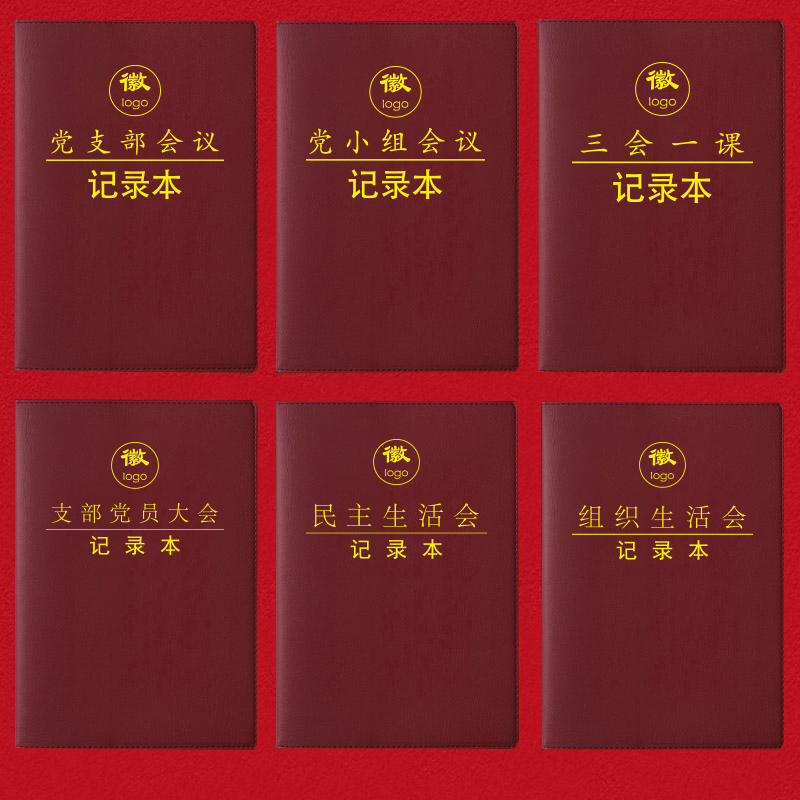 徽
logo
党支部会议
记录本

徽
logo
党小组会议
记录本

徽
logo
三会一课
记录本

徽
logo
支部党员大会
记录本

徽
logo
民主生活会
记录本

徽
logo
组织生活会
记录本